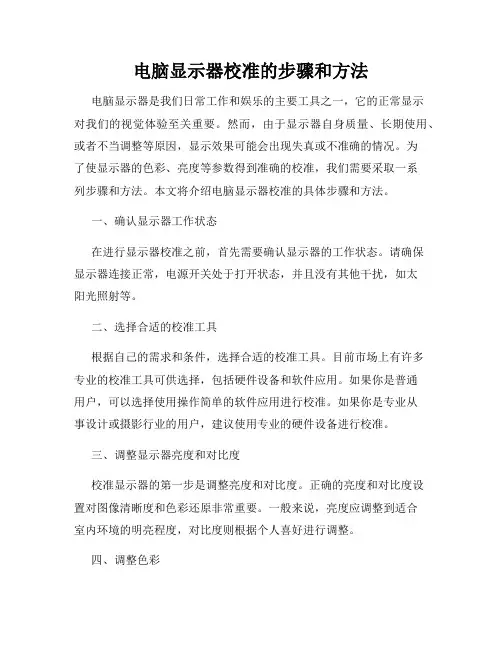 电脑显示器校准的步骤和方法

电脑显示器是我们日常工作和娱乐的主要工具之一，它的正常显示对我们的视觉体验至关重要。然而，由于显示器自身质量、长期使用、或者不当调整等原因，显示效果可能会出现失真或不准确的情况。为了使显示器的色彩、亮度等参数得到准确的校准，我们需要采取一系列步骤和方法。本文将介绍电脑显示器校准的具体步骤和方法。

一、确认显示器工作状态

在进行显示器校准之前，首先需要确认显示器的工作状态。请确保显示器连接正常，电源开关处于打开状态，并且没有其他干扰，如太阳光照射等。

二、选择合适的校准工具

根据自己的需求和条件，选择合适的校准工具。目前市场上有许多专业的校准工具可供选择，包括硬件设备和软件应用。如果你是普通用户，可以选择使用操作简单的软件应用进行校准。如果你是专业从事设计或摄影行业的用户，建议使用专业的硬件设备进行校准。

三、调整显示器亮度和对比度

校准显示器的第一步是调整亮度和对比度。正确的亮度和对比度设置对图像清晰度和色彩还原非常重要。一般来说，亮度应调整到适合室内环境的明亮程度，对比度则根据个人喜好进行调整。

四、调整色彩